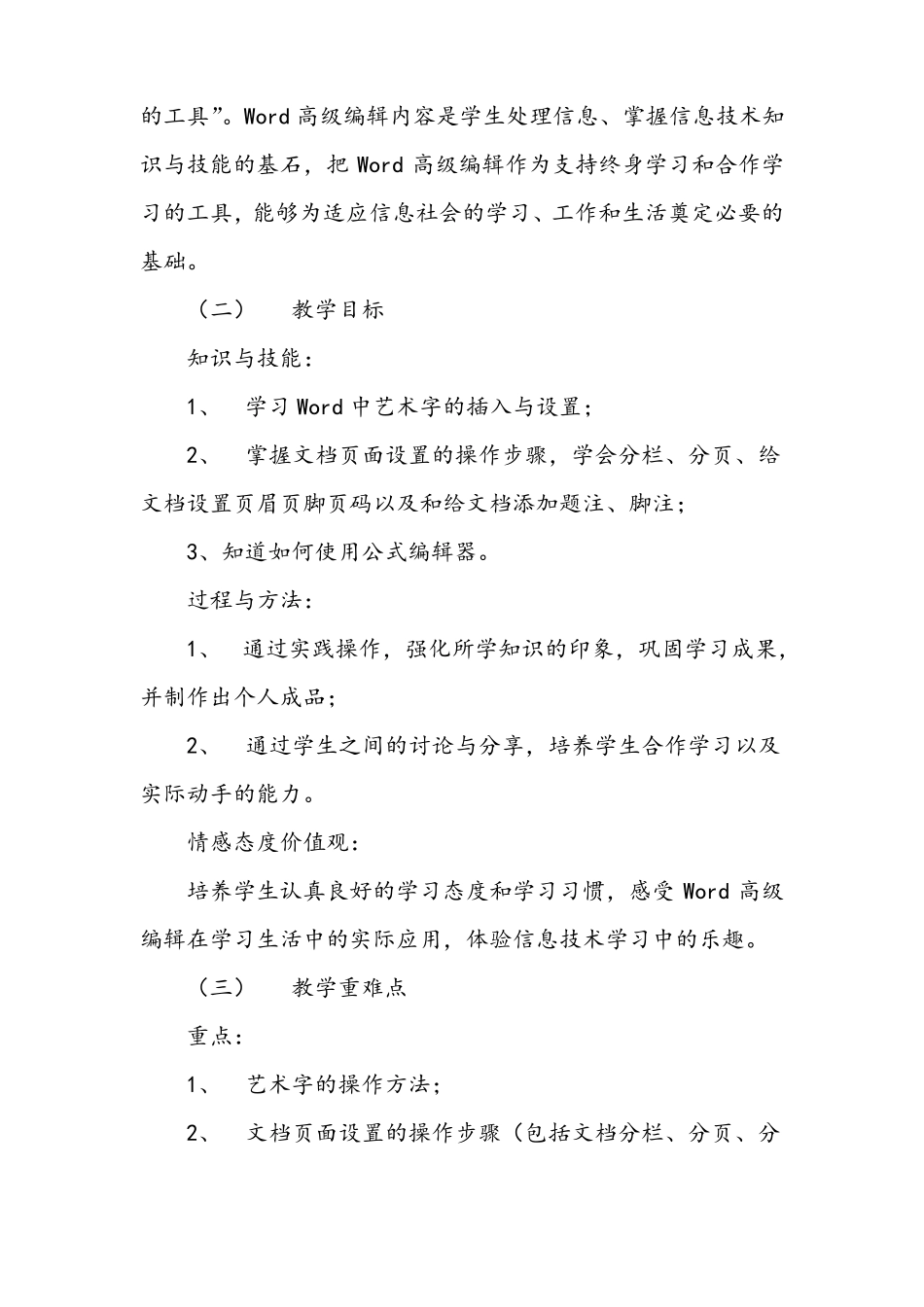 的工具”。Word 高级编辑内容是学生处理信息、掌握信息技术知识与技能的基石，把 Word 高级编辑作为支持终身学习和合作学习的工具，能够为适应信息社会的学习、工作和生活奠定必要的基础。

（二） 教学目标

知识与技能：

1、 学习 Word 中艺术字的插入与设置；

2、 掌握文档页面设置的操作步骤，学会分栏、分页、给文档设置页眉页脚页码以及和给文档添加题注、脚注；

3、知道如何使用公式编辑器。

过程与方法：

1、 通过实践操作，强化所学知识的印象，巩固学习成果，并制作出个人成品；

2、 通过学生之间的讨论与分享，培养学生合作学习以及实际动手的能力。

情感态度价值观：

培养学生认真良好的学习态度和学习习惯，感受 Word 高级编辑在学习生活中的实际应用，体验信息技术学习中的乐趣。

（三） 教学重难点

重点：

1、 艺术字的操作方法；

2、 文档页面设置的操作步骤（包括文档分栏、分页、分